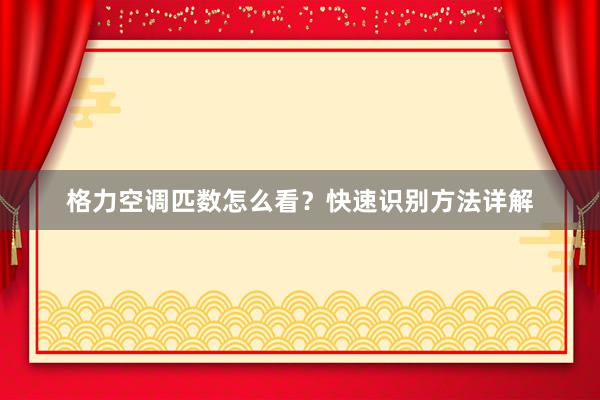 格力空调匹数怎么看？快速识别方法详解